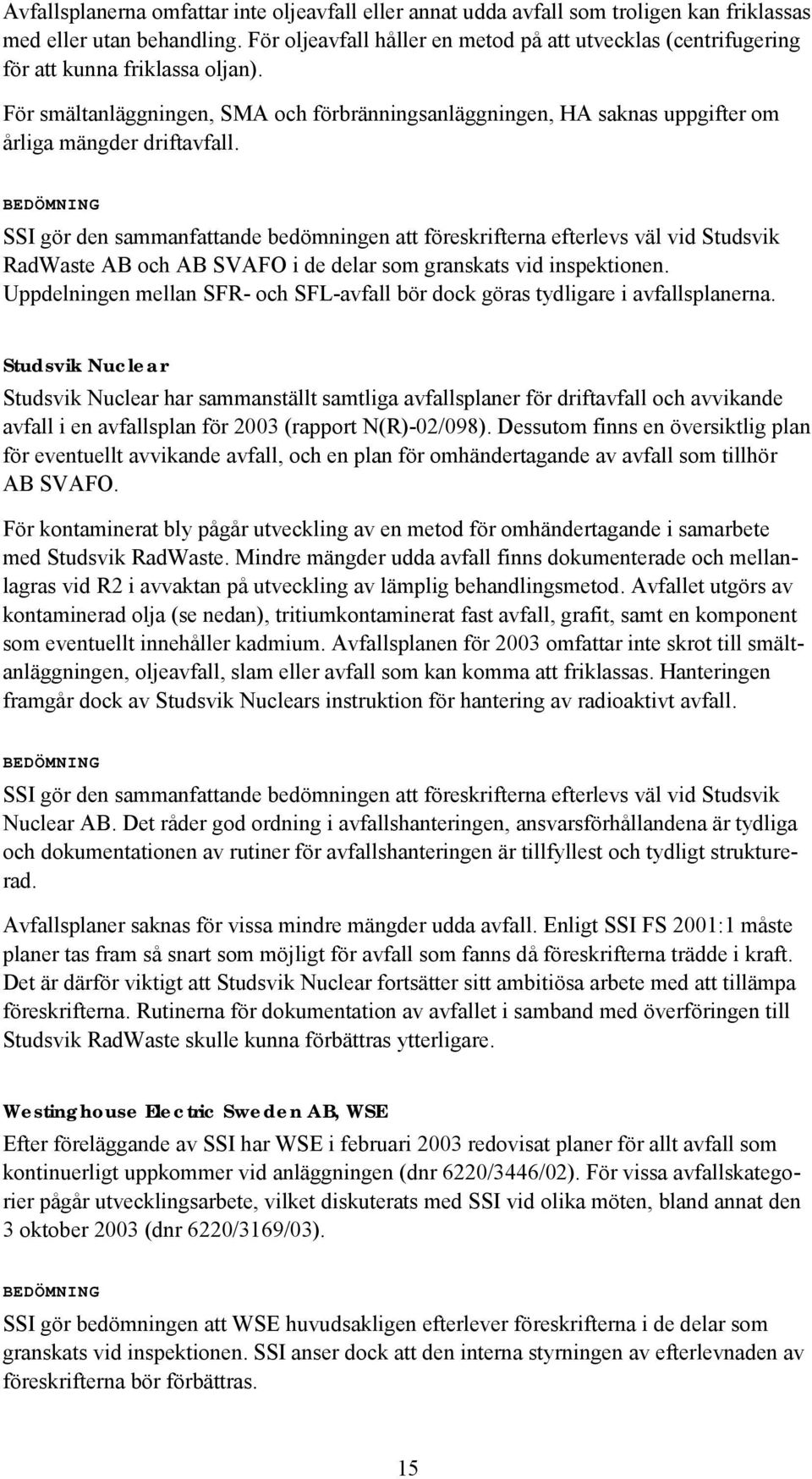 Avfallsplanerna omfattar inte oljeavfall eller annat udda avfall som troligen kan friklassas med eller utan behandling. För oljeavfall håller en metod på att utvecklas (centrifugering för att kunna friklassa oljan).

För smältanläggningen, SMA och förbränningsanläggningen, HA saknas uppgifter om årliga mängder driftavfall.

BEDÖMNING

SSI gör den sammanfattande bedömningen att föreskrifterna efterlevs väl vid Studsvik RadWaste AB och AB SVAFO i de delar som granskats vid inspektionen. Uppdelningen mellan SFR- och SFL-avfall bör dock göras tydligare i avfallsplanerna.

Studsvik Nuclear

Studsvik Nuclear har sammanställt samtliga avfallsplaner för driftavfall och avvikande avfall i en avfallsplan för 2003 (rapport N(R)-02/098). Dessutom finns en översiktlig plan för eventuellt avvikande avfall, och en plan för omhändertagande av avfall som tillhör AB SVAFO.

För kontaminerat bly pågår utveckling av en metod för omhändertagande i samarbete med Studsvik RadWaste. Mindre mängder udda avfall finns dokumenterade och mellanlagras vid R2 i avvaktan på utveckling av lämplig behandlingsmetod. Avfallet utgörs av kontaminerad olja (se nedan), tritiumkontaminerat fast avfall, grafit, samt en komponent som eventuellt innehåller kadmium. Avfallsplanen för 2003 omfattar inte skrot till smältanläggningen, oljeavfall, slam eller avfall som kan komma att friklassas. Hanteringen framgår dock av Studsvik Nuclears instruktion för hantering av radioaktivt avfall.

BEDÖMNING

SSI gör den sammanfattande bedömningen att föreskrifterna efterlevs väl vid Studsvik Nuclear AB. Det råder god ordning i avfallshanteringen, ansvarsförhållandena är tydliga och dokumentationen av rutiner för avfallshanteringen är tillfyllest och tydligt strukturerad.

Avfallsplaner saknas för vissa mindre mängder udda avfall. Enligt SSI FS 2001:1 måste planer tas fram så snart som möjligt för avfall som fanns då föreskrifterna trädde i kraft. Det är därför viktigt att Studsvik Nuclear fortsätter sitt ambitiösa arbete med att tillämpa föreskrifterna. Rutinerna för dokumentation av avfallet i samband med överföringen till Studsvik RadWaste skulle kunna förbättras ytterligare.

Westinghouse Electric Sweden AB, WSE

Efter föreläggande av SSI har WSE i februari 2003 redovisat planer för allt avfall som kontinuerligt uppkommer vid anläggningen (dnr 6220/3446/02). För vissa avfallskategorier pågår utvecklingsarbete, vilket diskuterats med SSI vid olika möten, bland annat den 3 oktober 2003 (dnr 6220/3169/03).

BEDÖMNING

SSI gör bedömningen att WSE huvudsakligen efterlever föreskrifterna i de delar som granskats vid inspektionen. SSI anser dock att den interna styrningen av efterlevnaden av föreskrifterna bör förbättras.

15